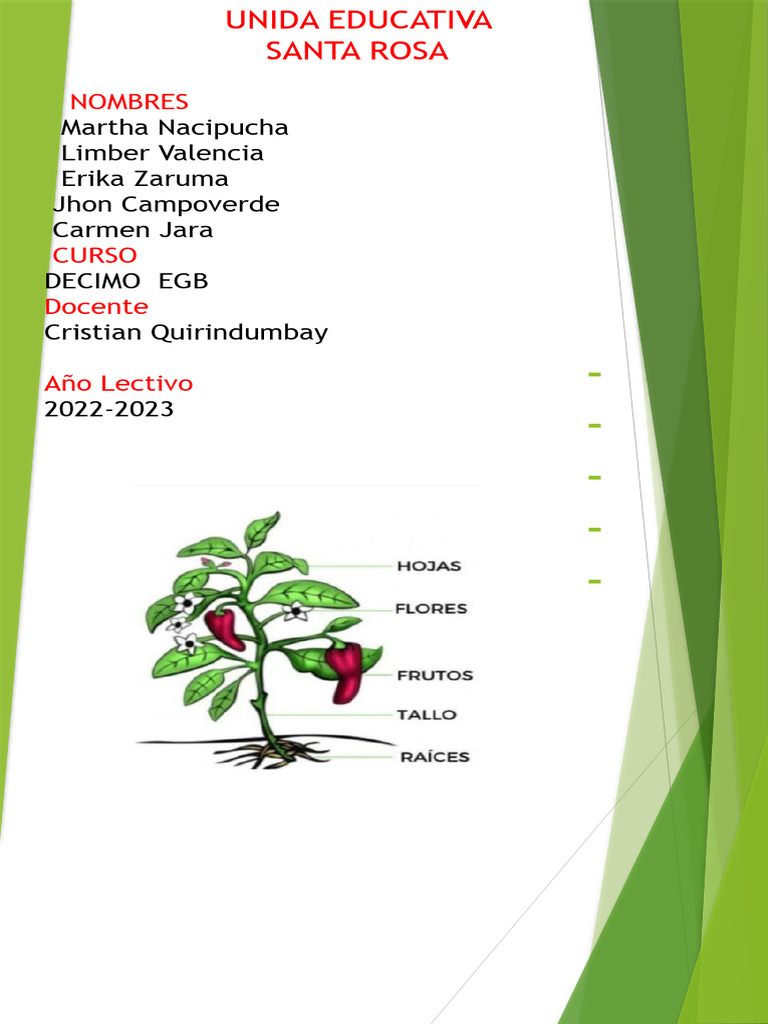 UNIDA EDUCATIVA
SANTA ROSA

NOMBRES
Martha Nacipucha
Limber Valencia
Erika Zaruma
Jhon Campoverde
Carmen Jara
CURSO
DECIMO EGB
Docente
Cristian Quirindumbay

Año Lectivo
2022-2023

HOJAS
FLORES
FRUTOS
TALLO
RAÍCES